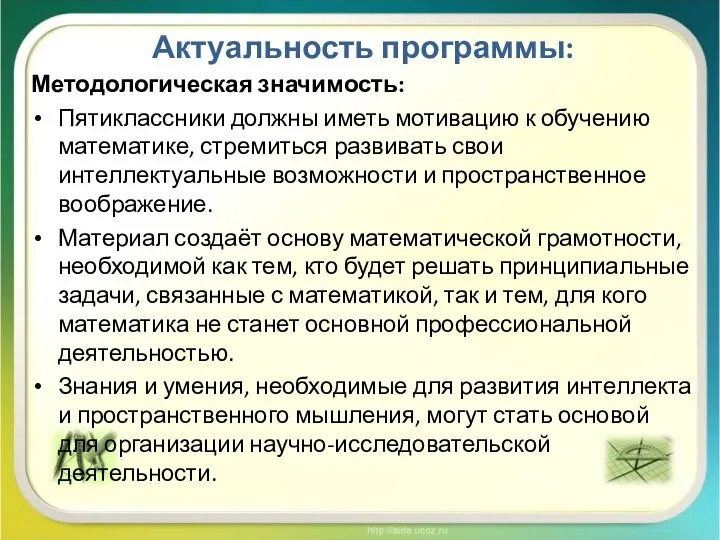 Актуальность программы:

Методологическая значимость:

• Пятиклассники должны иметь мотивацию к обучению математике, стремиться развивать свои интеллектуальные возможности и пространственное воображение.

• Материал создаёт основу математической грамотности, необходимой как тем, кто будет решать принципиальные задачи, связанные с математикой, так и тем, для кого математика не станет основной профессиональной деятельностью.

• Знания и умения, необходимые для развития интеллекта и пространственного мышления, могут стать основой для организации научно-исследовательской деятельности.

http://aida.ucoz.ru